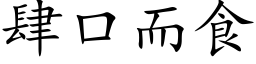 肆口而食